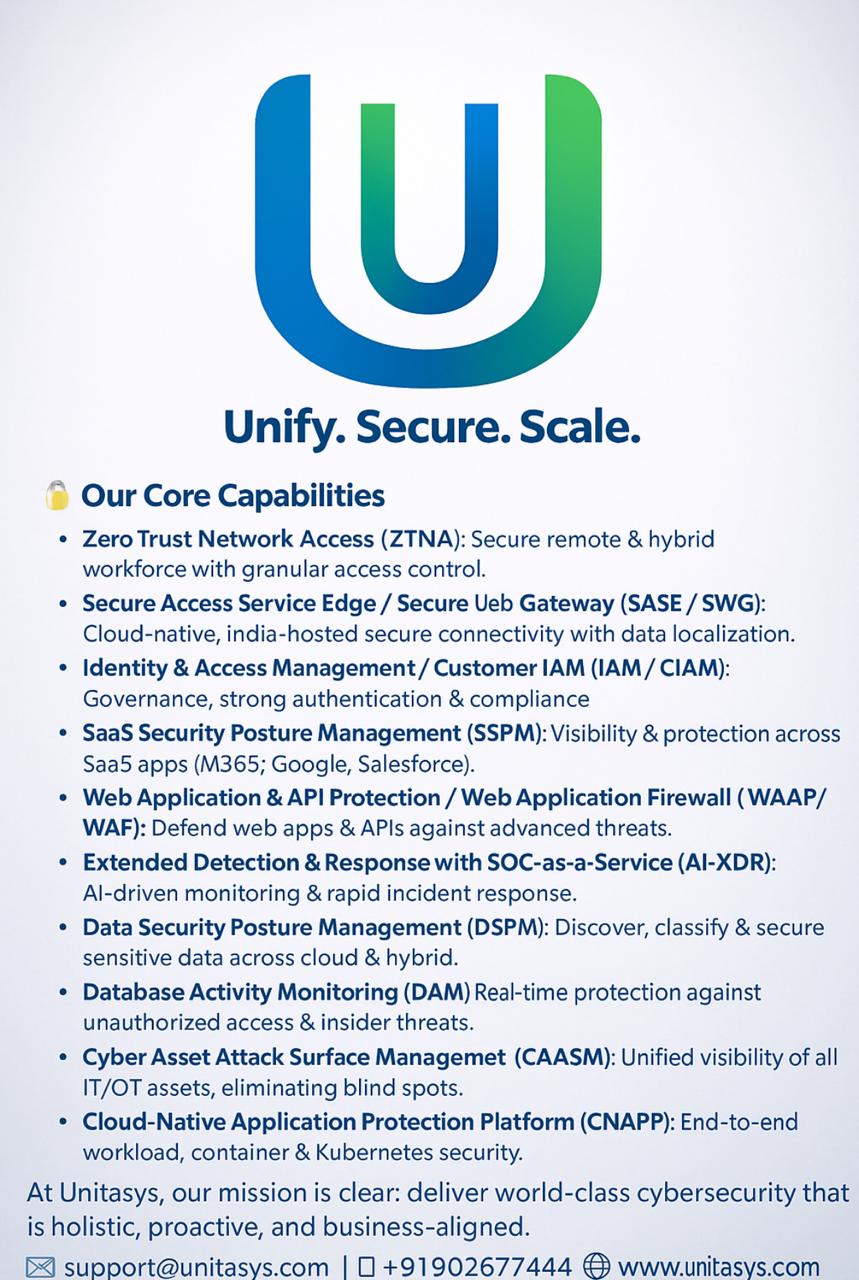 U

Unify. Secure. Scale.

Our Core Capabilities

• Zero Trust Network Access (ZTNA): Secure remote & hybrid workforce with granular access control.
• Secure Access Service Edge / Secure Ueb Gateway (SASE / SWG): Cloud-native, india-hosted secure connectivity with data localization.
• Identity & Access Management / Customer IAM (IAM / CIAM): Governance, strong authentication & compliance
• SaaS Security Posture Management (SSPM): Visibility & protection across Saa5 apps (M365; Google, Salesforce).
• Web Application & API Protection / Web Application Firewall ( WAAP/ WAF): Defend web apps & APIs against advanced threats.
• Extended Detection & Response with SOC-as-a-Service (AI-XDR): AI-driven monitoring & rapid incident response.
• Data Security Posture Management (DSPM): Discover, classify & secure sensitive data across cloud & hybrid.
• Database Activity Monitoring (DAM) Real-time protection against unauthorized access & insider threats.
• Cyber Asset Attack Surface Managemet (CAASM): Unified visibility of all IT/OT assets, eliminating blind spots.
• Cloud-Native Application Protection Platform (CNAPP): End-to-end workload, container & Kubernetes security.

At Unitasys, our mission is clear: deliver world-class cybersecurity that is holistic, proactive, and business-aligned.

support@unitasys.com | +91902677444 www.unitasys.com